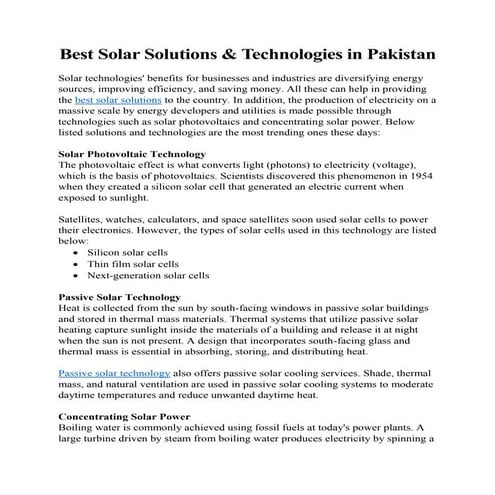 Best Solar Solutions & Technologies in Pakistan

Solar technologies' benefits for businesses and industries are diversifying energy sources, improving efficiency, and saving money. All these can help in providing the best solar solutions to the country. In addition, the production of electricity on a massive scale by energy developers and utilities is made possible through technologies such as solar photovoltaics and concentrating solar power. Below listed solutions and technologies are the most trending ones these days:

Solar Photovoltaic Technology
The photovoltaic effect is what converts light (photons) to electricity (voltage), which is the basis of photovoltaics. Scientists discovered this phenomenon in 1954 when they created a silicon solar cell that generated an electric current when exposed to sunlight.

Satellites, watches, calculators, and space satellites soon used solar cells to power their electronics. However, the types of solar cells used in this technology are listed below:
• Silicon solar cells
• Thin film solar cells
• Next-generation solar cells

Passive Solar Technology
Heat is collected from the sun by south-facing windows in passive solar buildings and stored in thermal mass materials. Thermal systems that utilize passive solar heating capture sunlight inside the materials of a building and release it at night when the sun is not present. A design that incorporates south-facing glass and thermal mass is essential in absorbing, storing, and distributing heat.

Passive solar technology also offers passive solar cooling services. Shade, thermal mass, and natural ventilation are used in passive solar cooling systems to moderate daytime temperatures and reduce unwanted daytime heat.

Concentrating Solar Power
Boiling water is commonly achieved using fossil fuels at today's power plants. A large turbine driven by steam from boiling water produces electricity by spinning a